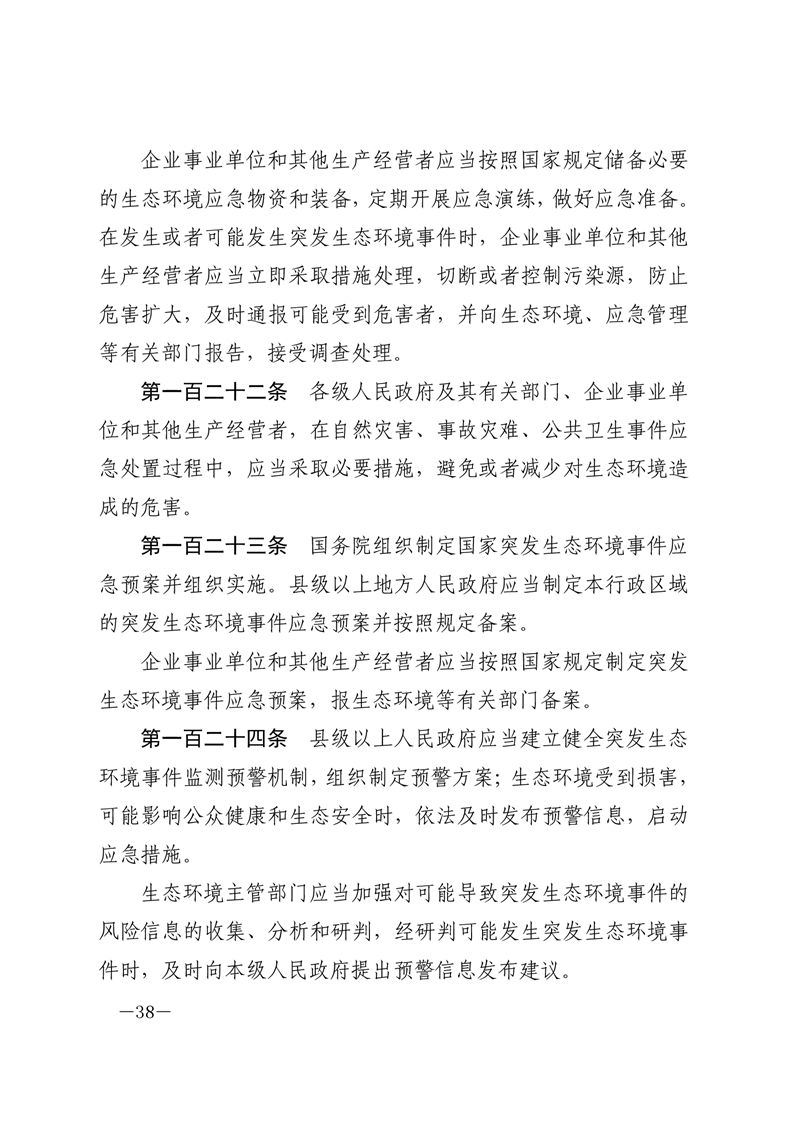 企业事业单位和其他生产经营者应当按照国家规定储备必要的生态环境应急物资和装备，定期开展应急演练，做好应急准备。在发生或者可能发生突发生态环境事件时，企业事业单位和其他生产经营者应当立即采取措施处理，切断或者控制污染源，防止危害扩大，及时通报可能受到危害者，并向生态环境、应急管理等有关部门报告，接受调查处理。

第一百二十二条　各级人民政府及其有关部门、企业事业单位和其他生产经营者，在自然灾害、事故灾难、公共卫生事件应急处置过程中，应当采取必要措施，避免或者减少对生态环境造成的危害。

第一百二十三条　国务院组织制定国家突发生态环境事件应急预案并组织实施。县级以上地方人民政府应当制定本行政区域的突发生态环境事件应急预案并按照规定备案。

企业事业单位和其他生产经营者应当按照国家规定制定突发生态环境事件应急预案，报生态环境等有关部门备案。

第一百二十四条　县级以上人民政府应当建立健全突发生态环境事件监测预警机制，组织制定预警方案；生态环境受到损害，可能影响公众健康和生态安全时，依法及时发布预警信息，启动应急措施。

生态环境主管部门应当加强对可能导致突发生态环境事件的风险信息的收集、分析和研判，经研判可能发生突发生态环境事件时，及时向本级人民政府提出预警信息发布建议。

—38—